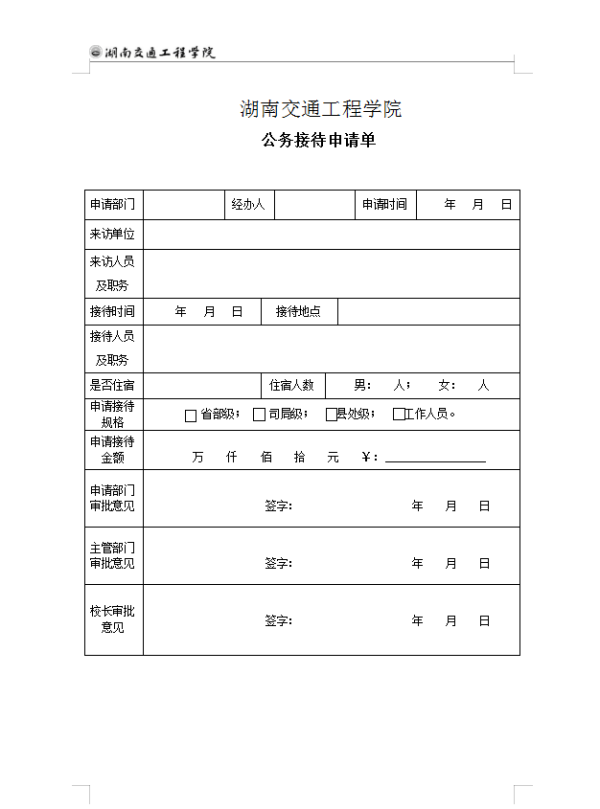 湖南交通工程学院

湖南交通工程学院

公务接待申请单

| 申请部门 | | 经办人 | | 申请时间 | 年 月 日 |
|---|---|---|---|---|---|
| 来访单位 | | | | | |
| 来访人员及职务 | | | | | |
| 接待时间 | 年 月 日 | 接待地点 | | | |
| 接待人员及职务 | | | | | |
| 是否住宿 | | 住宿人数 | 男： 人； 女： 人 | | |
| 申请接待规格 | □省部级；□司局级；□县处级；□工作人员。 | | | | |
| 申请接待金额 | 万 仟 佰 拾 元 ￥：________ | | | | |
| 申请部门审批意见 | 签字： 年 月 日 | | | | |
| 主管部门审批意见 | 签字： 年 月 日 | | | | |
| 校长审批意见 | 签字： 年 月 日 | | | | |